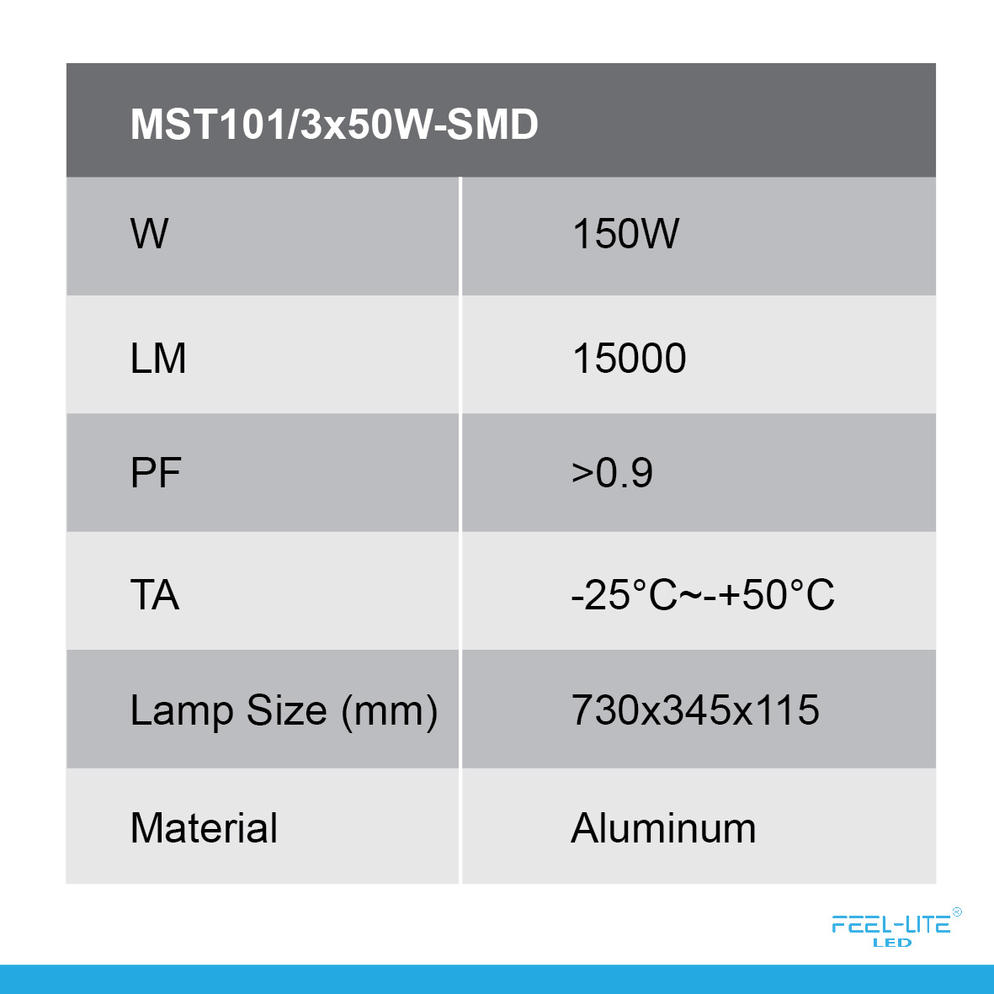 | MST101/3x50W-SMD | |
|---|---|
| W | 150W |
| LM | 15000 |
| PF | >0.9 |
| TA | -25°C~-+50°C |
| Lamp Size (mm) | 730x345x115 |
| Material | Aluminum |

FEEL-LITE®
LED